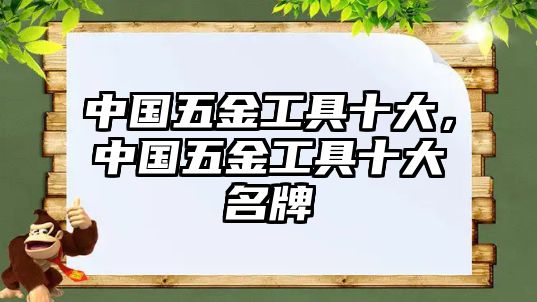 中国五金工具十大，中国五金工具十大名牌